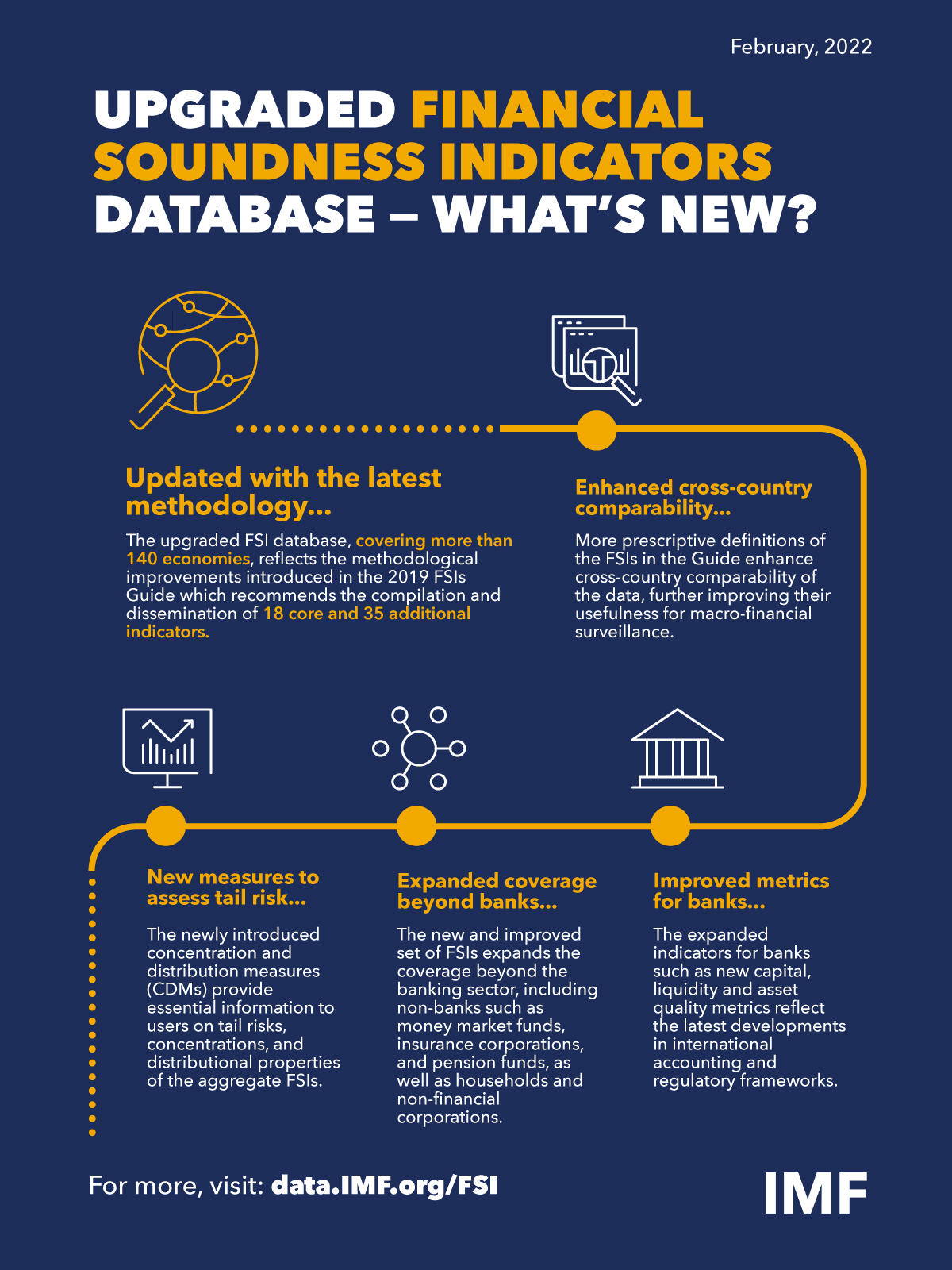 February, 2022

UPGRADED FINANCIAL SOUNDNESS INDICATORS DATABASE – WHAT'S NEW?

Updated with the latest methodology...

The upgraded FSI database, covering more than 140 economies, reflects the methodological improvements introduced in the 2019 FSIs Guide which recommends the compilation and dissemination of 18 core and 35 additional indicators.

Enhanced cross-country comparability...

More prescriptive definitions of the FSIs in the Guide enhance cross-country comparability of the data, further improving their usefulness for macro-financial surveillance.

New measures to assess tail risk...

The newly introduced concentration and distribution measures (CDMs) provide essential information to users on tail risks, concentrations, and distributional properties of the aggregate FSIs.

Expanded coverage beyond banks...

The new and improved set of FSIs expands the coverage beyond the banking sector, including non-banks such as money market funds, insurance corporations, and pension funds, as well as households and non-financial corporations.

Improved metrics for banks...

The expanded indicators for banks such as new capital, liquidity and asset quality metrics reflect the latest developments in international accounting and regulatory frameworks.

For more, visit: data.IMF.org/FSI

IMF